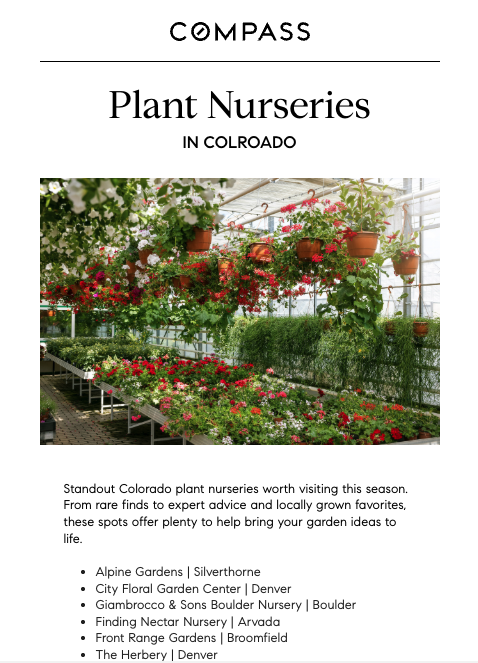 COMPASS

Plant Nurseries

IN COLROADO

Standout Colorado plant nurseries worth visiting this season. From rare finds to expert advice and locally grown favorites, these spots offer plenty to help bring your garden ideas to life.

- Alpine Gardens | Silverthorne
- City Floral Garden Center | Denver
- Giambrocco & Sons Boulder Nursery | Boulder
- Finding Nectar Nursery | Arvada
- Front Range Gardens | Broomfield
- The Herbery | Denver